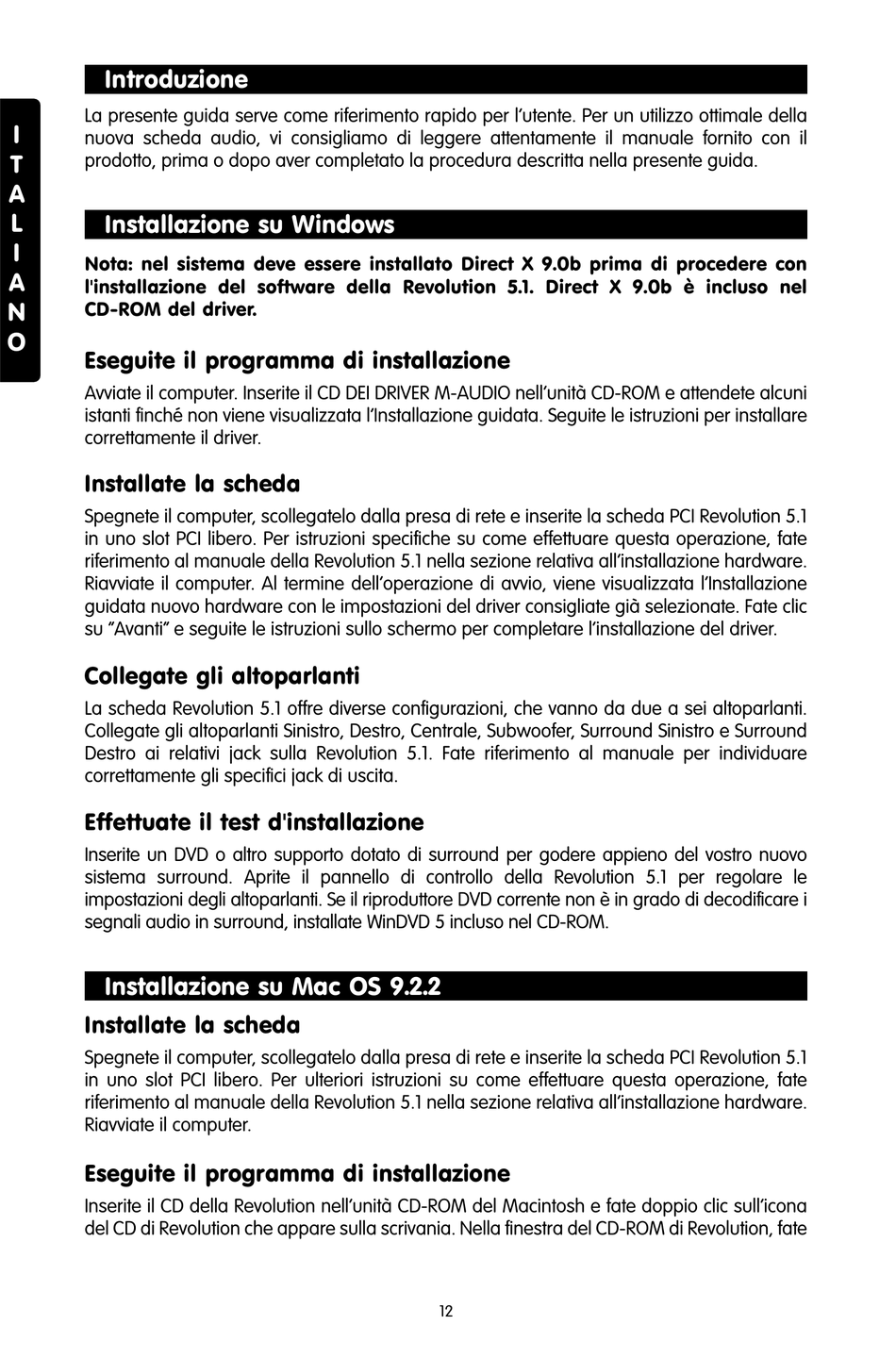 ITALIANO

Introduzione

La presente guida serve come riferimento rapido per l'utente. Per un utilizzo ottimale della nuova scheda audio, vi consigliamo di leggere attentamente il manuale fornito con il prodotto, prima o dopo aver completato la procedura descritta nella presente guida.

Installazione su Windows

Nota: nel sistema deve essere installato Direct X 9.0b prima di procedere con l'installazione del software della Revolution 5.1. Direct X 9.0b è incluso nel CD-ROM del driver.

Eseguite il programma di installazione

Avviate il computer. Inserite il CD DEI DRIVER M-AUDIO nell'unità CD-ROM e attendete alcuni istanti finché non viene visualizzata l'Installazione guidata. Seguite le istruzioni per installare correttamente il driver.

Installate la scheda

Spegnete il computer, scollegatelo dalla presa di rete e inserite la scheda PCI Revolution 5.1 in uno slot PCI libero. Per istruzioni specifiche su come effettuare questa operazione, fate riferimento al manuale della Revolution 5.1 nella sezione relativa all'installazione hardware. Riavviate il computer. Al termine dell'operazione di avvio, viene visualizzata l'Installazione guidata nuovo hardware con le impostazioni del driver consigliate già selezionate. Fate clic su "Avanti" e seguite le istruzioni sullo schermo per completare l'installazione del driver.

Collegate gli altoparlanti

La scheda Revolution 5.1 offre diverse configurazioni, che vanno da due a sei altoparlanti. Collegate gli altoparlanti Sinistro, Destro, Centrale, Subwoofer, Surround Sinistro e Surround Destro ai relativi jack sulla Revolution 5.1. Fate riferimento al manuale per individuare correttamente gli specifici jack di uscita.

Effettuate il test d'installazione

Inserite un DVD o altro supporto dotato di surround per godere appieno del vostro nuovo sistema surround. Aprite il pannello di controllo della Revolution 5.1 per regolare le impostazioni degli altoparlanti. Se il riproduttore DVD corrente non è in grado di decodificare i segnali audio in surround, installate WinDVD 5 incluso nel CD-ROM.

Installazione su Mac OS 9.2.2

Installate la scheda

Spegnete il computer, scollegatelo dalla presa di rete e inserite la scheda PCI Revolution 5.1 in uno slot PCI libero. Per ulteriori istruzioni su come effettuare questa operazione, fate riferimento al manuale della Revolution 5.1 nella sezione relativa all'installazione hardware. Riavviate il computer.

Eseguite il programma di installazione

Inserite il CD della Revolution nell'unità CD-ROM del Macintosh e fate doppio clic sull'icona del CD di Revolution che appare sulla scrivania. Nella finestra del CD-ROM di Revolution, fate

12